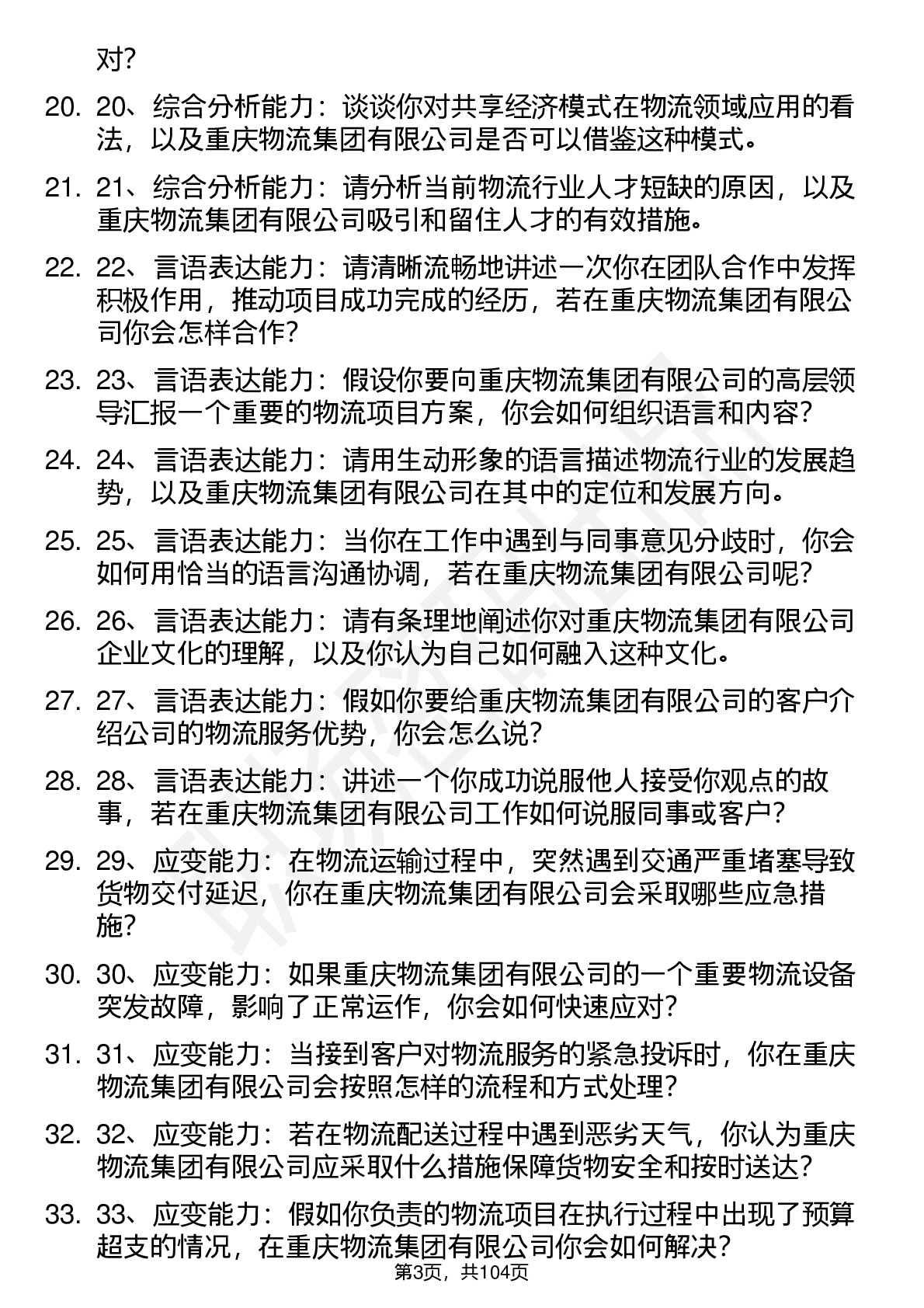 对？

20. 20、综合分析能力：谈谈你对共享经济模式在物流领域应用的看法，以及重庆物流集团有限公司是否可以借鉴这种模式。

21. 21、综合分析能力：请分析当前物流行业人才短缺的原因，以及重庆物流集团有限公司吸引和留住人才的有效措施。

22. 22、言语表达能力：请清晰流畅地讲述一次你在团队合作中发挥积极作用，推动项目成功完成的经历，若在重庆物流集团有限公司你会怎样合作？

23. 23、言语表达能力：假设你要向重庆物流集团有限公司的高层领导汇报一个重要的物流项目方案，你会如何组织语言和内容？

24. 24、言语表达能力：请用生动形象的语言描述物流行业的发展趋势，以及重庆物流集团有限公司在其中的定位和发展方向。

25. 25、言语表达能力：当你在工作中遇到与同事意见分歧时，你会如何用恰当的语言沟通协调，若在重庆物流集团有限公司呢？

26. 26、言语表达能力：请有条理地阐述你对重庆物流集团有限公司企业文化的理解，以及你认为自己如何融入这种文化。

27. 27、言语表达能力：假如你要给重庆物流集团有限公司的客户介绍公司的物流服务优势，你会怎么说？

28. 28、言语表达能力：讲述一个你成功说服他人接受你观点的故事，若在重庆物流集团有限公司工作如何说服同事或客户？

29. 29、应变能力：在物流运输过程中，突然遇到交通严重堵塞导致货物交付延迟，你在重庆物流集团有限公司会采取哪些应急措施？

30. 30、应变能力：如果重庆物流集团有限公司的一个重要物流设备突发故障，影响了正常运作，你会如何快速应对？

31. 31、应变能力：当接到客户对物流服务的紧急投诉时，你在重庆物流集团有限公司会按照怎样的流程和方式处理？

32. 32、应变能力：若在物流配送过程中遇到恶劣天气，你认为重庆物流集团有限公司应采取什么措施保障货物安全和按时送达？

33. 33、应变能力：假如你负责的物流项目在执行过程中出现了预算超支的情况，在重庆物流集团有限公司你会如何解决？

第3页，共104页